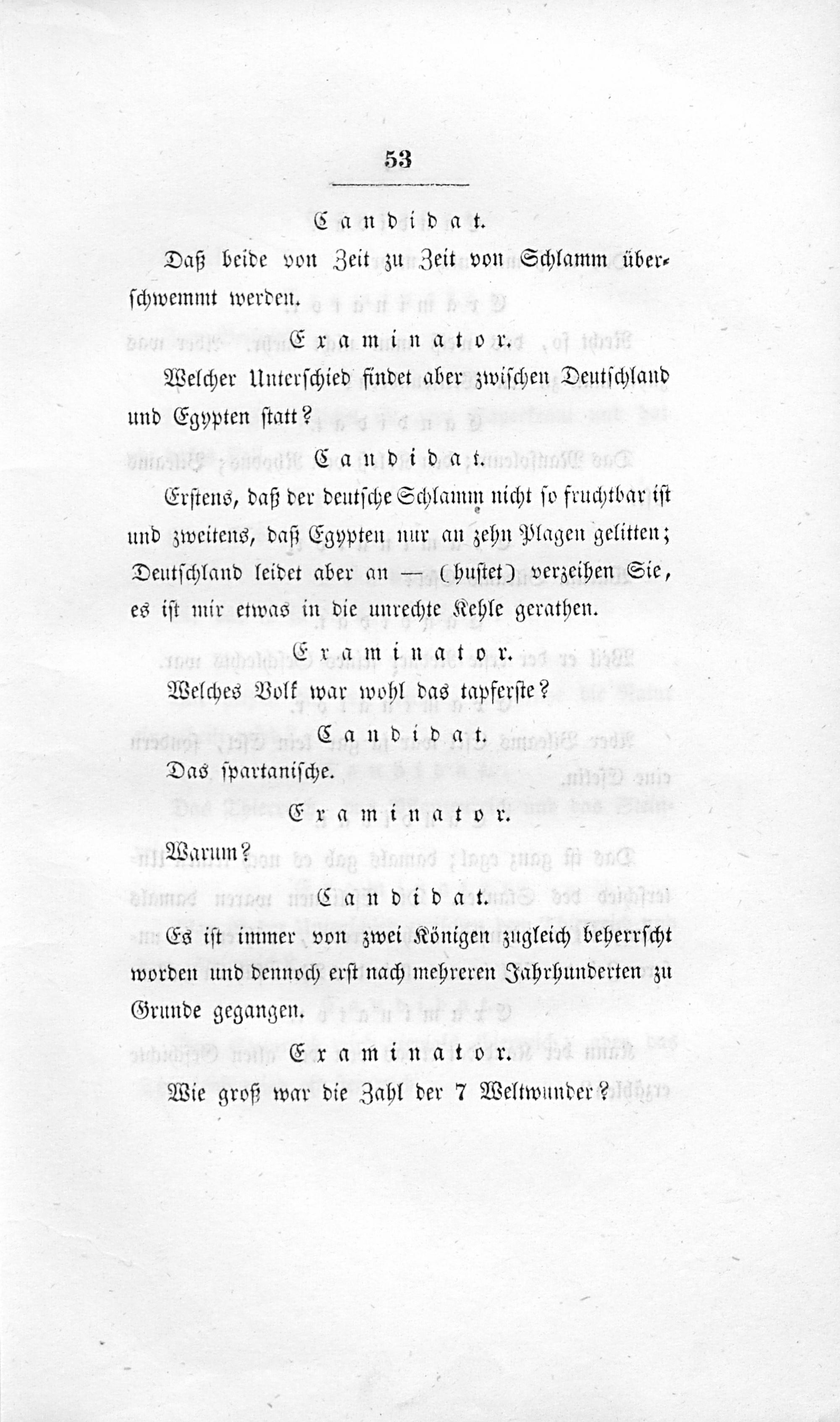 53

Candidat.

Daß beide von Zeit zu Zeit von Schlamm überschwemmt werden.

Examinator.

Welcher Unterschied findet aber zwischen Deutschland und Egypten statt?

Candidat.

Erstens, daß der deutsche Schlamm nicht so fruchtbar ist und zweitens, daß Egypten nur an zehn Plagen gelitten; Deutschland leidet aber an — (hustet) verzeihen Sie, es ist mir etwas in die unrechte Kehle gerathen.

Examinator.

Welches Volk war wohl das tapferste?

Candidat.

Das spartanische.

Examinator.

Warum?

Candidat.

Es ist immer von zwei Königen zugleich beherrscht worden und dennoch erst nach mehreren Jahrhunderten zu Grunde gegangen.

Examinator.

Wie groß war die Zahl der 7 Weltwunder?